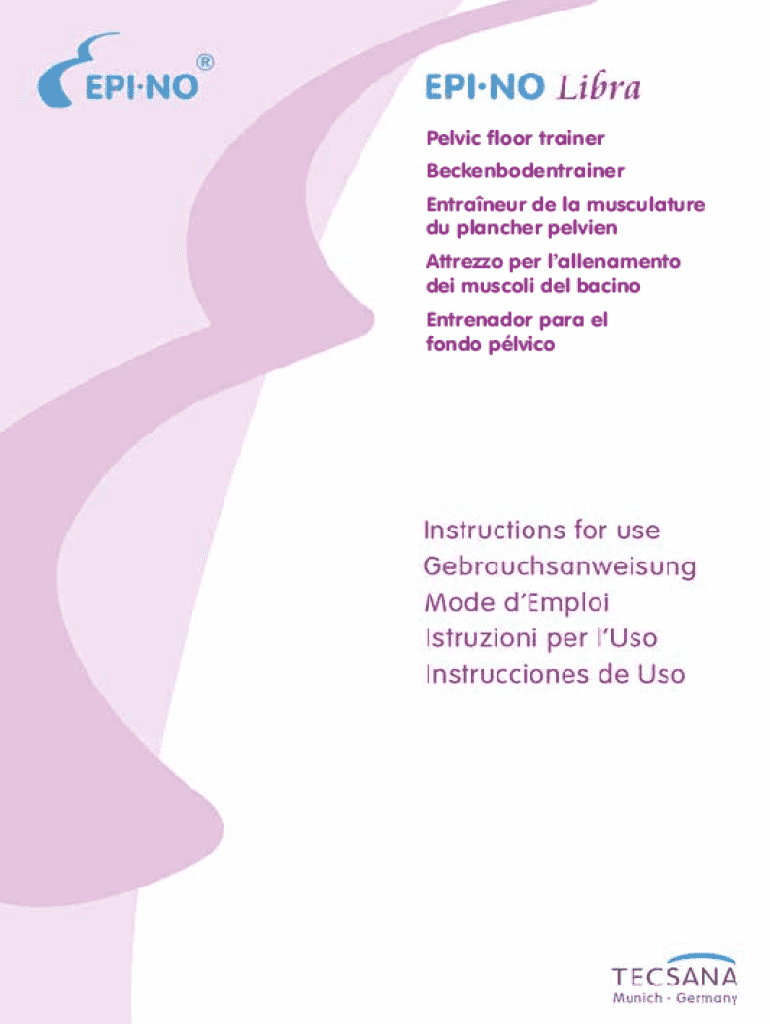 EPI·NO®

EPI·NO Libra

Pelvic floor trainer

Beckenbodentrainer

Entraîneur de la musculature du plancher pelvien

Attrezzo per l'allenamento dei muscoli del bacino

Entrenador para el fondo pélvico

Instructions for use
Gebrauchsanweisung
Mode d'Emploi
Istruzioni per l'Uso
Instrucciones de Uso

TECSANA
Munich · Germany